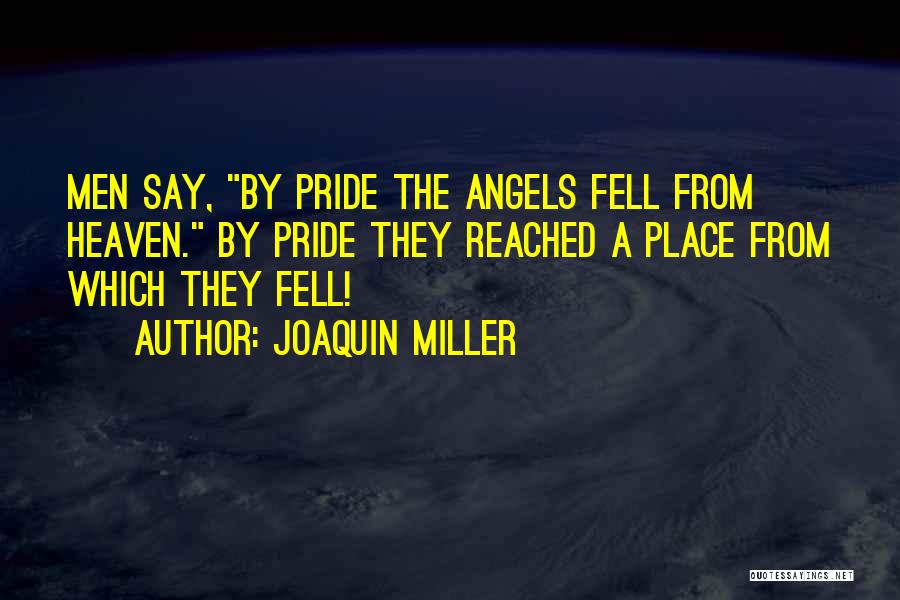 MEN SAY, "BY PRIDE THE ANGELS FELL FROM HEAVEN." BY PRIDE THEY REACHED A PLACE FROM WHICH THEY FELL!

AUTHOR: JOAQUIN MILLER

QUOTESSAYINGS.NET